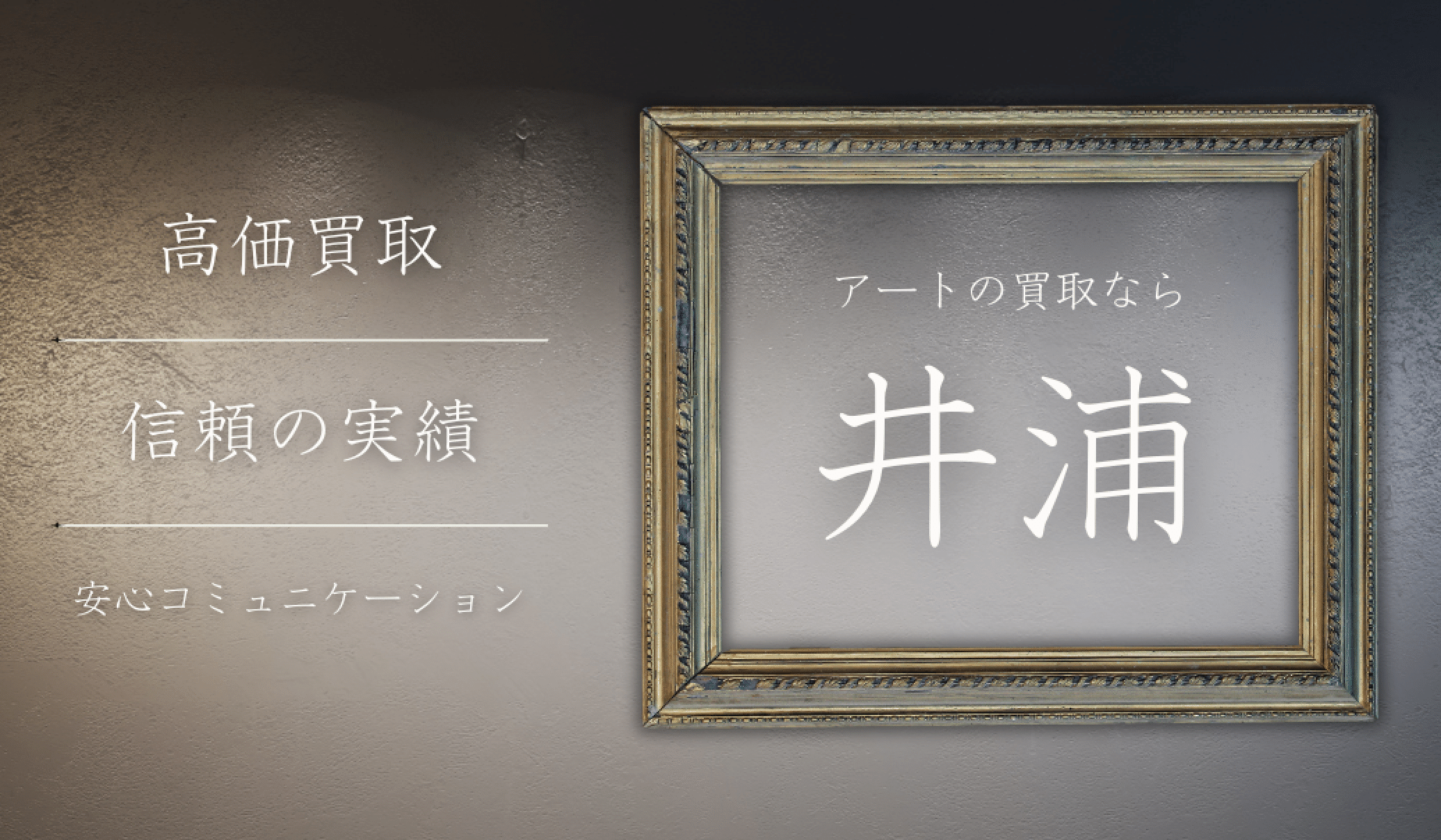 高価買取

信頼の実績

安心コミュニケーション

アートの買取なら

井浦